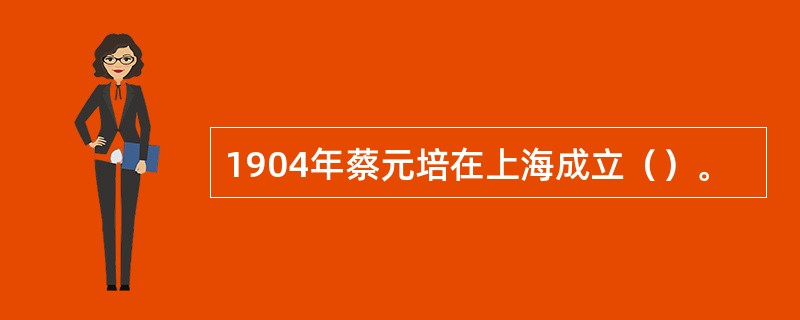 1904年蔡元培在上海成立（）。